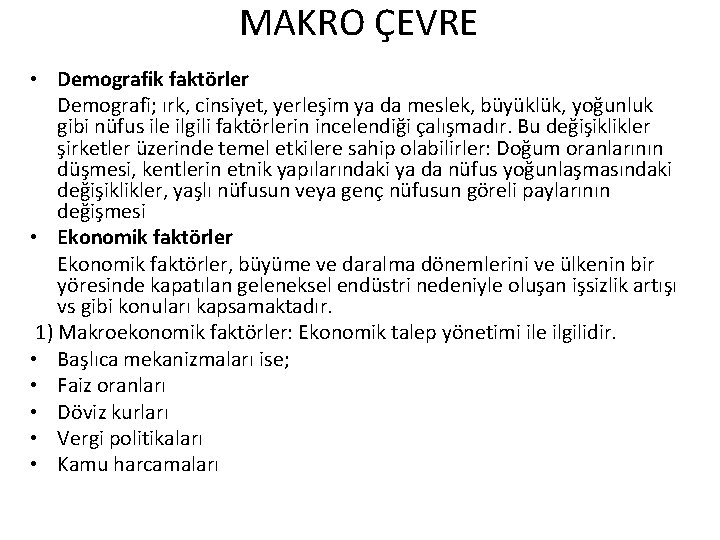 MAKRO ÇEVRE

• Demografik faktörler
Demografi; ırk, cinsiyet, yerleşim ya da meslek, büyüklük, yoğunluk gibi nüfus ile ilgili faktörlerin incelendiği çalışmadır. Bu değişiklikler şirketler üzerinde temel etkilere sahip olabilirler: Doğum oranlarının düşmesi, kentlerin etnik yapılarındaki ya da nüfus yoğunlaşmasındaki değişiklikler, yaşlı nüfusun veya genç nüfusun göreli paylarının değişmesi

• Ekonomik faktörler
Ekonomik faktörler, büyüme ve daralma dönemlerini ve ülkenin bir yöresinde kapatılan geleneksel endüstri nedeniyle oluşan işsizlik artışı vs gibi konuları kapsamaktadır.

1) Makroekonomik faktörler: Ekonomik talep yönetimi ile ilgilidir.
• Başlıca mekanizmaları ise;
• Faiz oranları
• Döviz kurları
• Vergi politikaları
• Kamu harcamaları